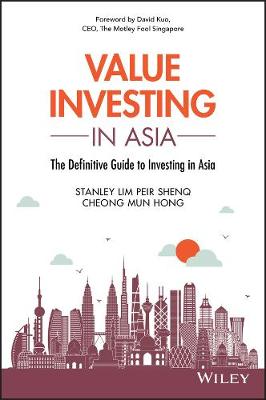 Foreword by David Kuo, CEO, The Motley Fool Singapore

VALUE INVESTING IN ASIA

The Definitive Guide to Investing in Asia

STANLEY LIM PEIR SHENQ
CHEONG MUN HONG

WILEY